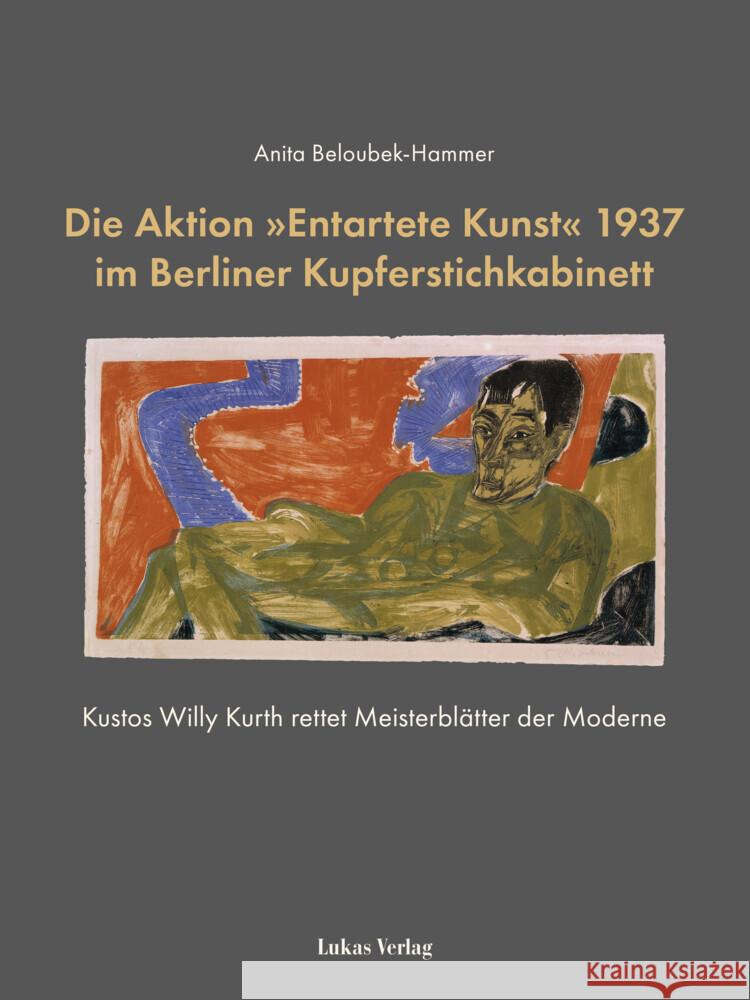 Anita Beloubek-Hammer

Die Aktion »Entartete Kunst« 1937 im Berliner Kupferstichkabinett

Kustos Willy Kurth rettet Meisterblätter der Moderne

Lukas Verlag